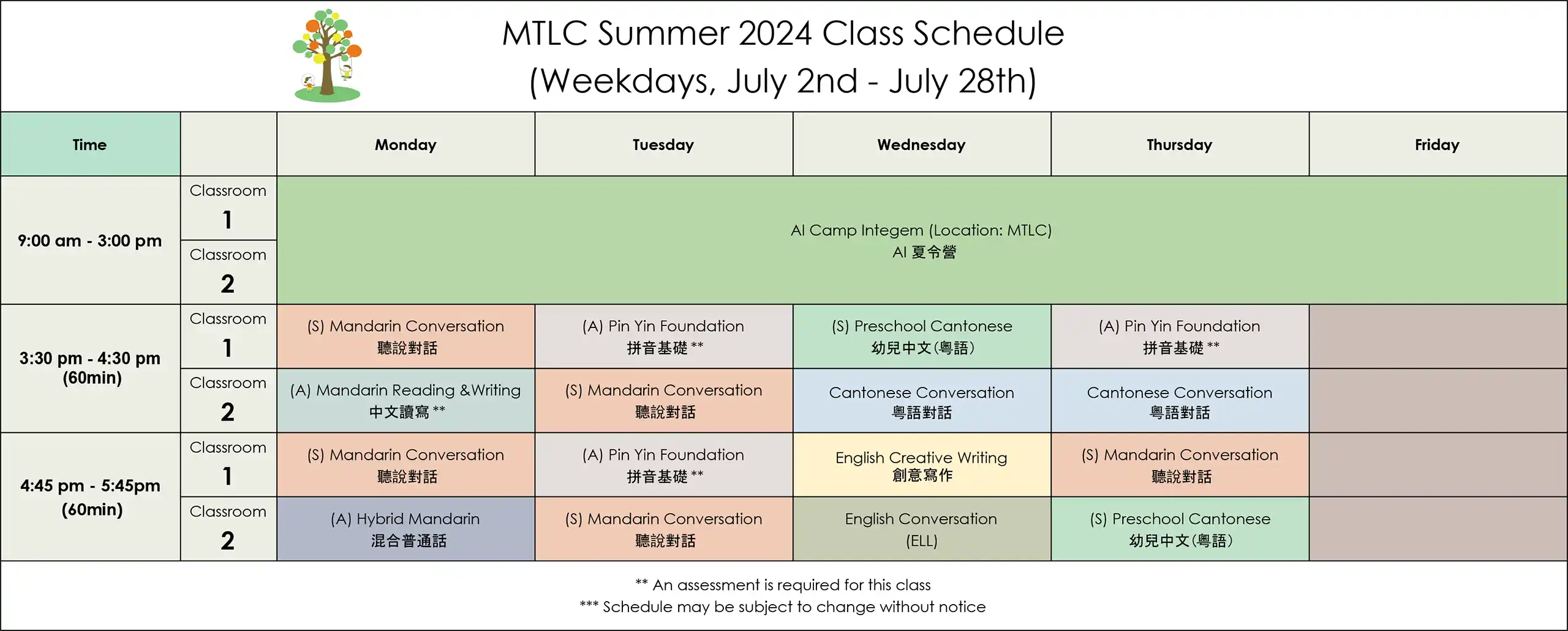 MTLC Summer 2024 Class Schedule
(Weekdays, July 2nd - July 28th)

| Time | | Monday | Tuesday | Wednesday | Thursday | Friday |
|---|---|---|---|---|---|---|
| 9:00 am - 3:00 pm | Classroom 1 | AI Camp Integem (Location: MTLC) AI 夏令營 | | | | |
| | Classroom 2 | | | | | |
| 3:30 pm - 4:30 pm (60min) | Classroom 1 | (S) Mandarin Conversation 聽說對話 | (A) Pin Yin Foundation 拼音基礎 ** | (S) Preschool Cantonese 幼兒中文(粵語) | (A) Pin Yin Foundation 拼音基礎 ** | |
| | Classroom 2 | (A) Mandarin Reading &Writing 中文讀寫 ** | (S) Mandarin Conversation 聽說對話 | Cantonese Conversation 粵語對話 | Cantonese Conversation 粵語對話 | |
| 4:45 pm - 5:45pm (60min) | Classroom 1 | (S) Mandarin Conversation 聽說對話 | (A) Pin Yin Foundation 拼音基礎 ** | English Creative Writing 創意寫作 | (S) Mandarin Conversation 聽說對話 | |
| | Classroom 2 | (A) Hybrid Mandarin 混合普通話 | (S) Mandarin Conversation 聽說對話 | English Conversation (ELL) | (S) Preschool Cantonese 幼兒中文(粵語) | |

** An assessment is required for this class
*** Schedule may be subject to change without notice